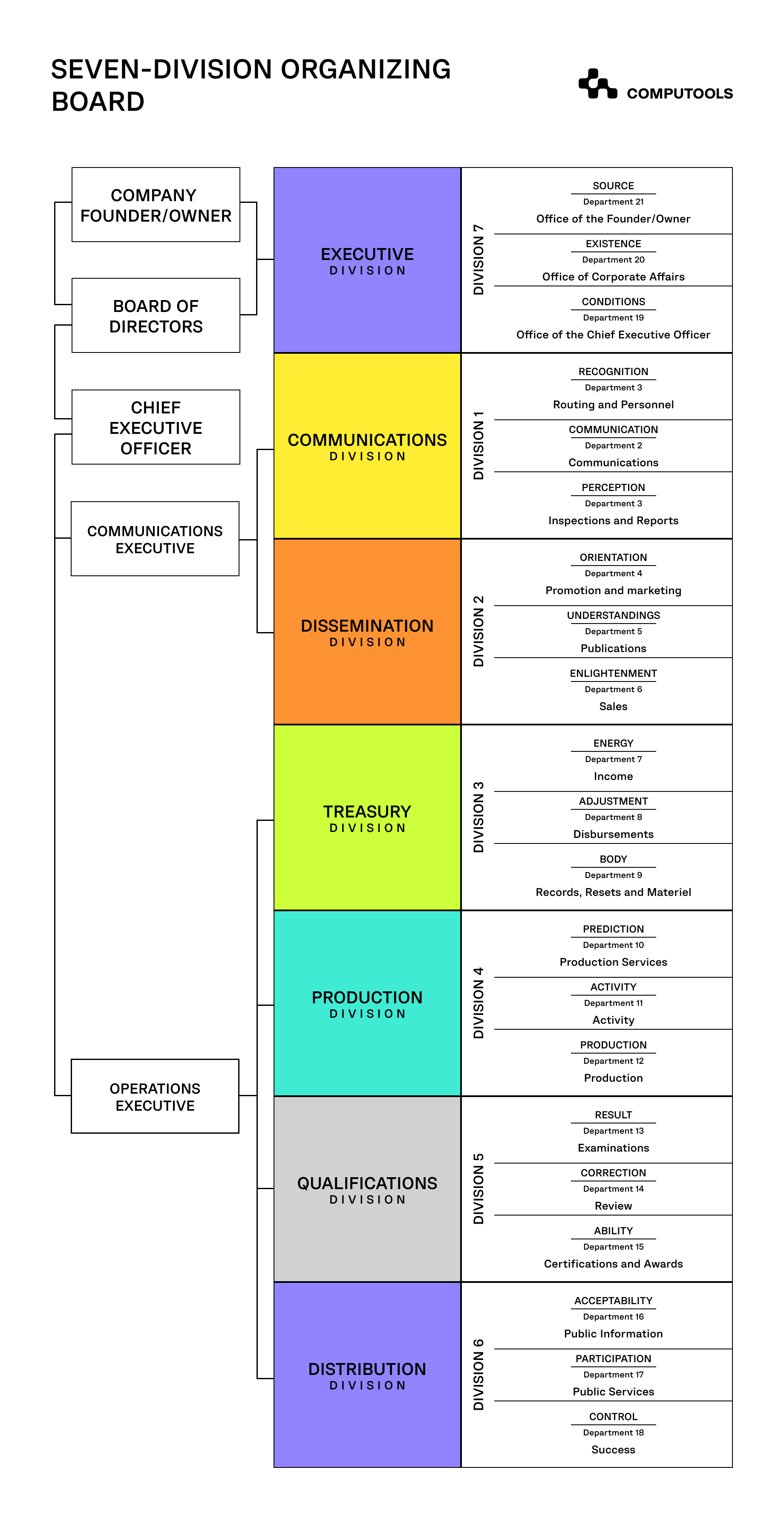 SEVEN-DIVISION ORGANIZING BOARD

COMPUTOOLS

COMPANY FOUNDER/OWNER

BOARD OF DIRECTORS

CHIEF EXECUTIVE OFFICER

COMMUNICATIONS EXECUTIVE

OPERATIONS EXECUTIVE

EXECUTIVE DIVISION

DIVISION 7

SOURCE
Department 21
Office of the Founder/Owner

EXISTENCE
Department 20
Office of Corporate Affairs

CONDITIONS
Department 19
Office of the Chief Executive Officer

COMMUNICATIONS DIVISION

DIVISION 1

RECOGNITION
Department 3
Routing and Personnel

COMMUNICATION
Department 2
Communications

PERCEPTION
Department 3
Inspections and Reports

DISSEMINATION DIVISION

DIVISION 2

ORIENTATION
Department 4
Promotion and marketing

UNDERSTANDINGS
Department 5
Publications

ENLIGHTENMENT
Department 6
Sales

TREASURY DIVISION

DIVISION 3

ENERGY
Department 7
Income

ADJUSTMENT
Department 8
Disbursements

BODY
Department 9
Records, Resets and Materiel

PRODUCTION DIVISION

DIVISION 4

PREDICTION
Department 10
Production Services

ACTIVITY
Department 11
Activity

PRODUCTION
Department 12
Production

QUALIFICATIONS DIVISION

DIVISION 5

RESULT
Department 13
Examinations

CORRECTION
Department 14
Review

ABILITY
Department 15
Certifications and Awards

DISTRIBUTION DIVISION

DIVISION 6

ACCEPTABILITY
Department 16
Public Information

PARTICIPATION
Department 17
Public Services

CONTROL
Department 18
Success